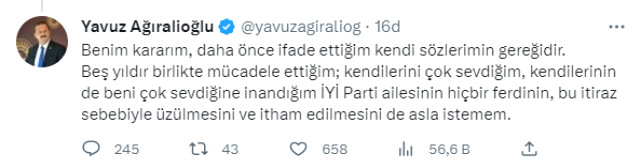 Yavuz Ağıralioğlu @yavuzagiraliog · 16d

Benim kararım, daha önce ifade ettiğim kendi sözlerimin gereğidir.
Beş yıldır birlikte mücadele ettiğim; kendilerini çok sevdiğim, kendilerinin de beni çok sevdiğine inandığım İYİ Parti ailesinin hiçbir ferdinin, bu itiraz sebebiyle üzülmesini ve itham edilmesini de asla istemem.

245 43 658 56,6 B